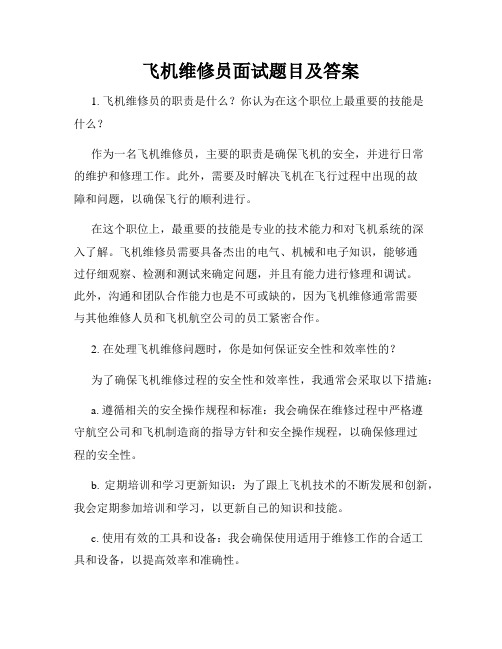 飞机维修员面试题目及答案

1. 飞机维修员的职责是什么？你认为在这个职位上最重要的技能是什么？

作为一名飞机维修员，主要的职责是确保飞机的安全，并进行日常的维护和修理工作。此外，需要及时解决飞机在飞行过程中出现的故障和问题，以确保飞行的顺利进行。

在这个职位上，最重要的技能是专业的技术能力和对飞机系统的深入了解。飞机维修员需要具备杰出的电气、机械和电子知识，能够通过仔细观察、检测和测试来确定问题，并且有能力进行修理和调试。此外，沟通和团队合作能力也是不可或缺的，因为飞机维修通常需要与其他维修人员和飞机航空公司的员工紧密合作。

2. 在处理飞机维修问题时，你是如何保证安全性和效率性的？

为了确保飞机维修过程的安全性和效率性，我通常会采取以下措施：

a. 遵循相关的安全操作规程和标准：我会确保在维修过程中严格遵守航空公司和飞机制造商的指导方针和安全操作规程，以确保修理过程的安全性。

b. 定期培训和学习更新知识：为了跟上飞机技术的不断发展和创新，我会定期参加培训和学习，以更新自己的知识和技能。

c. 使用有效的工具和设备：我会确保使用适用于维修工作的合适工具和设备，以提高效率和准确性。